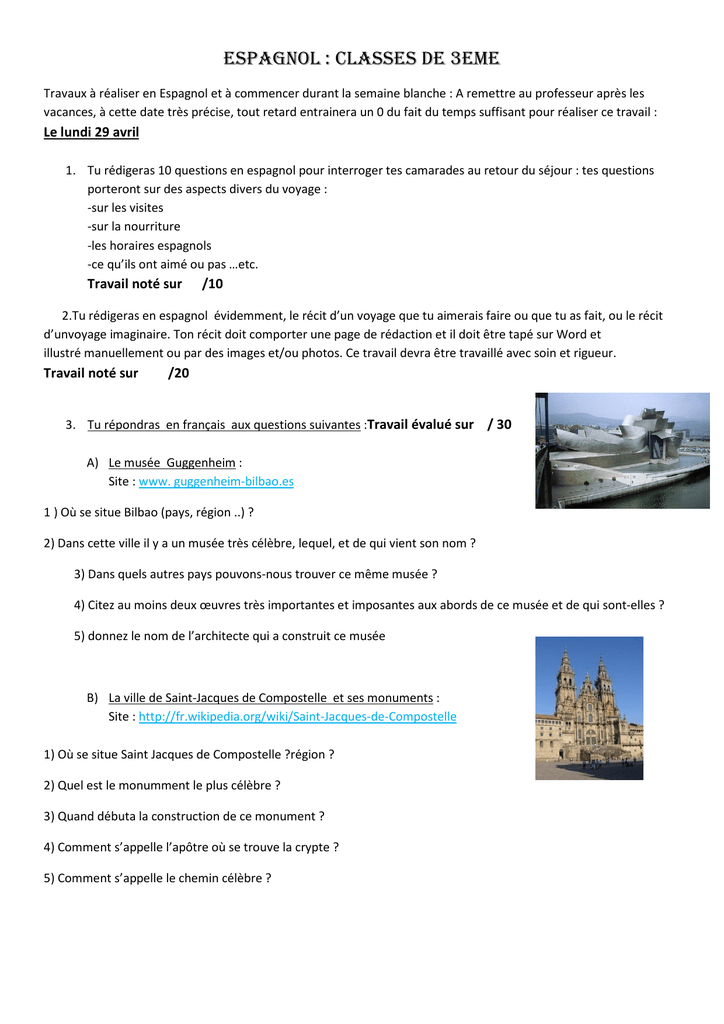 ESPAGNOL : CLASSES DE 3EME

Travaux à réaliser en Espagnol et à commencer durant la semaine blanche : A remettre au professeur après les vacances, à cette date très précise, tout retard entrainera un 0 du fait du temps suffisant pour réaliser ce travail :
Le lundi 29 avril

1. Tu rédigeras 10 questions en espagnol pour interroger tes camarades au retour du séjour : tes questions porteront sur des aspects divers du voyage :
-sur les visites
-sur la nourriture
-les horaires espagnols
-ce qu'ils ont aimé ou pas …etc.
Travail noté sur /10

2.Tu rédigeras en espagnol évidemment, le récit d'un voyage que tu aimerais faire ou que tu as fait, ou le récit d'unvoyage imaginaire. Ton récit doit comporter une page de rédaction et il doit être tapé sur Word et illustré manuellement ou par des images et/ou photos. Ce travail devra être travaillé avec soin et rigueur.
Travail noté sur /20

3. Tu répondras en français aux questions suivantes :Travail évalué sur / 30

A) Le musée Guggenheim :
Site : www. guggenheim-bilbao.es

1 ) Où se situe Bilbao (pays, région ..) ?

2) Dans cette ville il y a un musée très célèbre, lequel, et de qui vient son nom ?

3) Dans quels autres pays pouvons-nous trouver ce même musée ?

4) Citez au moins deux œuvres très importantes et imposantes aux abords de ce musée et de qui sont-elles ?

5) donnez le nom de l'architecte qui a construit ce musée

B) La ville de Saint-Jacques de Compostelle et ses monuments :
Site : http://fr.wikipedia.org/wiki/Saint-Jacques-de-Compostelle

1) Où se situe Saint Jacques de Compostelle ?région ?

2) Quel est le monumment le plus célèbre ?

3) Quand débuta la construction de ce monument ?

4) Comment s'appelle l'apôtre où se trouve la crypte ?

5) Comment s'appelle le chemin célèbre ?